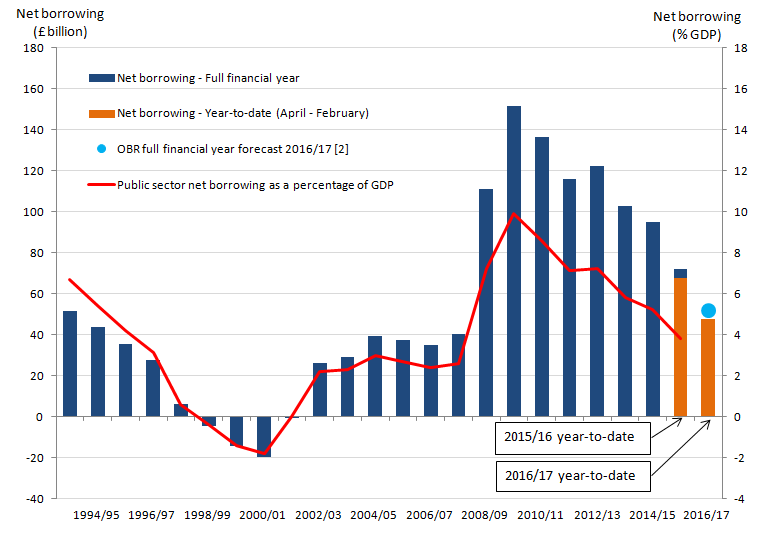 Net borrowing (£ billion)

Net borrowing (% GDP)

180
160
140
120
100
80
60
40
20
0
-20
-40

18
16
14
12
10
8
6
4
2
0
-2
-4

Net borrowing - Full financial year

Net borrowing - Year-to-date (April - February)

OBR full financial year forecast 2016/17 [2]

Public sector net borrowing as a percentage of GDP

2015/16 year-to-date

2016/17 year-to-date

1994/95 1996/97 1998/99 2000/01 2002/03 2004/05 2006/07 2008/09 2010/11 2012/13 2014/15 2016/17